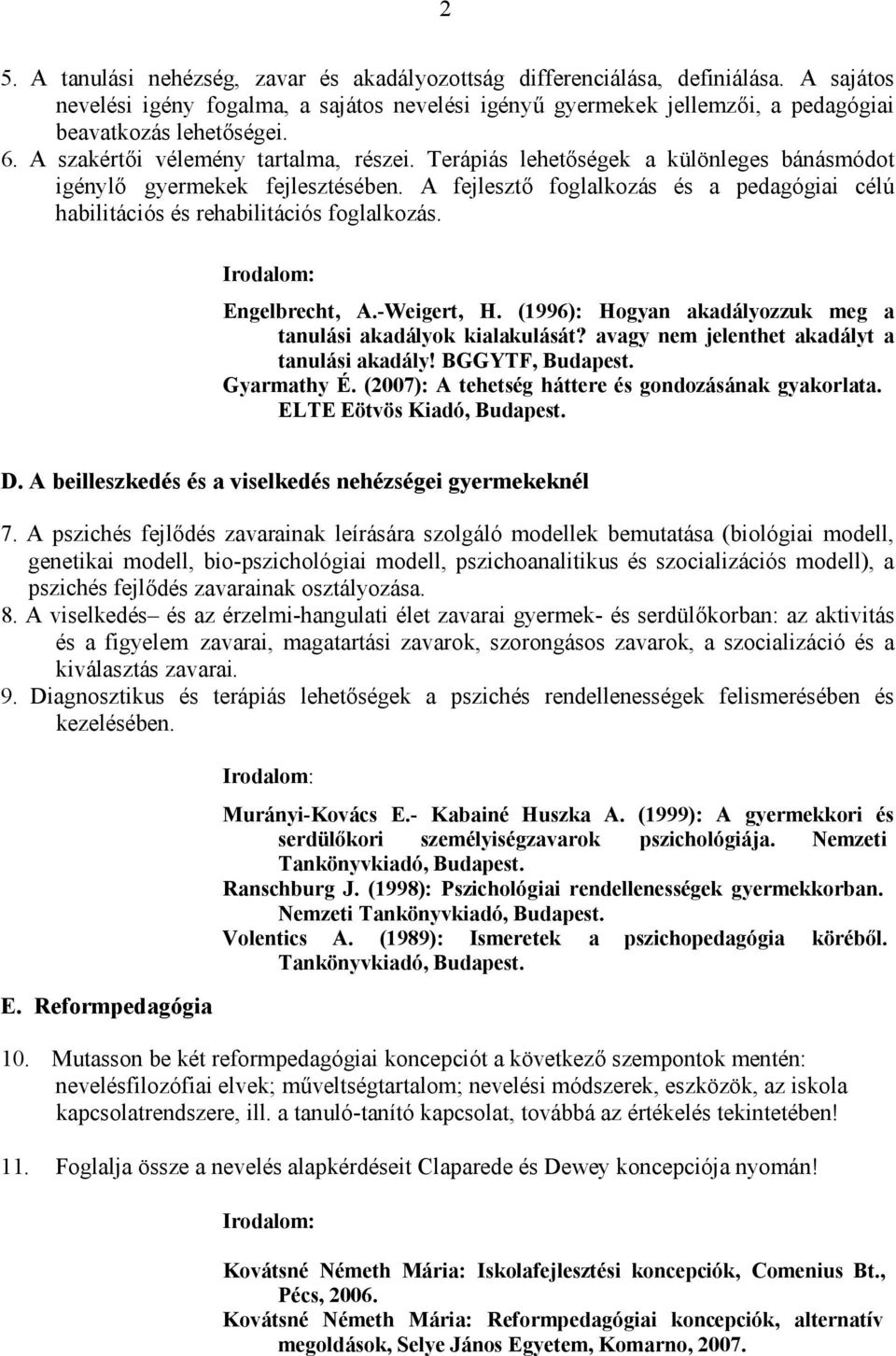 2

5. A tanulási nehézség, zavar és akadályozottság differenciálása, definiálása. A sajátos nevelési igény fogalma, a sajátos nevelési igényű gyermekek jellemzői, a pedagógiai beavatkozás lehetőségei.
6. A szakértői vélemény tartalma, részei. Terápiás lehetőségek a különleges bánásmódot igénylő gyermekek fejlesztésében. A fejlesztő foglalkozás és a pedagógiai célú habilitációs és rehabilitációs foglalkozás.

Irodalom:

Engelbrecht, A.-Weigert, H. (1996): Hogyan akadályozzuk meg a tanulási akadályok kialakulását? avagy nem jelenthet akadályt a tanulási akadály! BGGYTF, Budapest.
Gyarmathy É. (2007): A tehetség háttere és gondozásának gyakorlata. ELTE Eötvös Kiadó, Budapest.

D. A beilleszkedés és a viselkedés nehézségei gyermekeknél

7. A pszichés fejlődés zavarainak leírására szolgáló modellek bemutatása (biológiai modell, genetikai modell, bio-pszichológiai modell, pszichoanalitikus és szocializációs modell), a pszichés fejlődés zavarainak osztályozása.
8. A viselkedés– és az érzelmi-hangulati élet zavarai gyermek- és serdülőkorban: az aktivitás és a figyelem zavarai, magatartási zavarok, szorongásos zavarok, a szocializáció és a kiválasztás zavarai.
9. Diagnosztikus és terápiás lehetőségek a pszichés rendellenességek felismerésében és kezelésében.

Irodalom:

Murányi-Kovács E.- Kabainé Huszka A. (1999): A gyermekkori és serdülőkori személyiségzavarok pszichológiája. Nemzeti Tankönyvkiadó, Budapest.
Ranschburg J. (1998): Pszichológiai rendellenességek gyermekkorban. Nemzeti Tankönyvkiadó, Budapest.
Volentics A. (1989): Ismeretek a pszichopedagógia köréből. Tankönyvkiadó, Budapest.

E. Reformpedagógia

10. Mutasson be két reformpedagógiai koncepciót a következő szempontok mentén: nevelésfilozófiai elvek; műveltségtartalom; nevelési módszerek, eszközök, az iskola kapcsolatrendszere, ill. a tanuló-tanító kapcsolat, továbbá az értékelés tekintetében!

11. Foglalja össze a nevelés alapkérdéseit Claparede és Dewey koncepciója nyomán!

Irodalom:

Kovátsné Németh Mária: Iskolafejlesztési koncepciók, Comenius Bt., Pécs, 2006.
Kovátsné Németh Mária: Reformpedagógiai koncepciók, alternatív megoldások, Selye János Egyetem, Komarno, 2007.